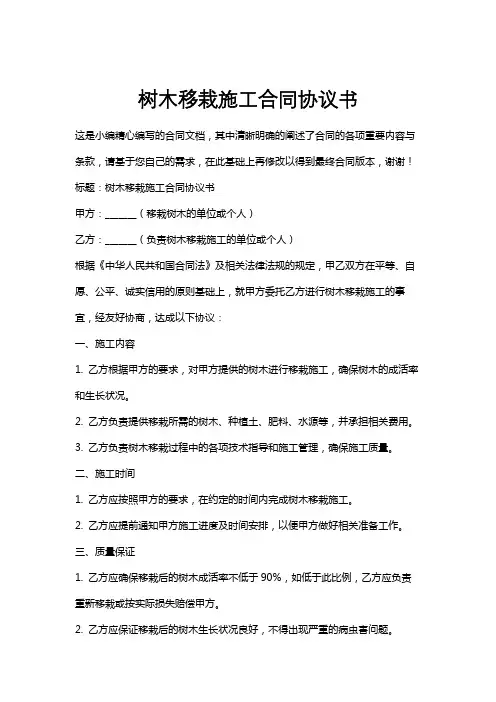 树木移栽施工合同协议书

这是小编精心编写的合同文档，其中清晰明确的阐述了合同的各项重要内容与条款，请基于您自己的需求，在此基础上再修改以得到最终合同版本，谢谢！

标题：树木移栽施工合同协议书

甲方：______（移栽树木的单位或个人）

乙方：______（负责树木移栽施工的单位或个人）

根据《中华人民共和国合同法》及相关法律法规的规定，甲乙双方在平等、自愿、公平、诚实信用的原则基础上，就甲方委托乙方进行树木移栽施工的事宜，经友好协商，达成以下协议：

一、施工内容

1. 乙方根据甲方的要求，对甲方提供的树木进行移栽施工，确保树木的成活率和生长状况。

2. 乙方负责提供移栽所需的树木、种植土、肥料、水源等，并承担相关费用。

3. 乙方负责树木移栽过程中的各项技术指导和施工管理，确保施工质量。

二、施工时间

1. 乙方应按照甲方的要求，在约定的时间内完成树木移栽施工。

2. 乙方应提前通知甲方施工进度及时间安排，以便甲方做好相关准备工作。

三、质量保证

1. 乙方应确保移栽后的树木成活率不低于 90%，如低于此比例，乙方应负责重新移栽或按实际损失赔偿甲方。

2. 乙方应保证移栽后的树木生长状况良好，不得出现严重的病虫害问题。